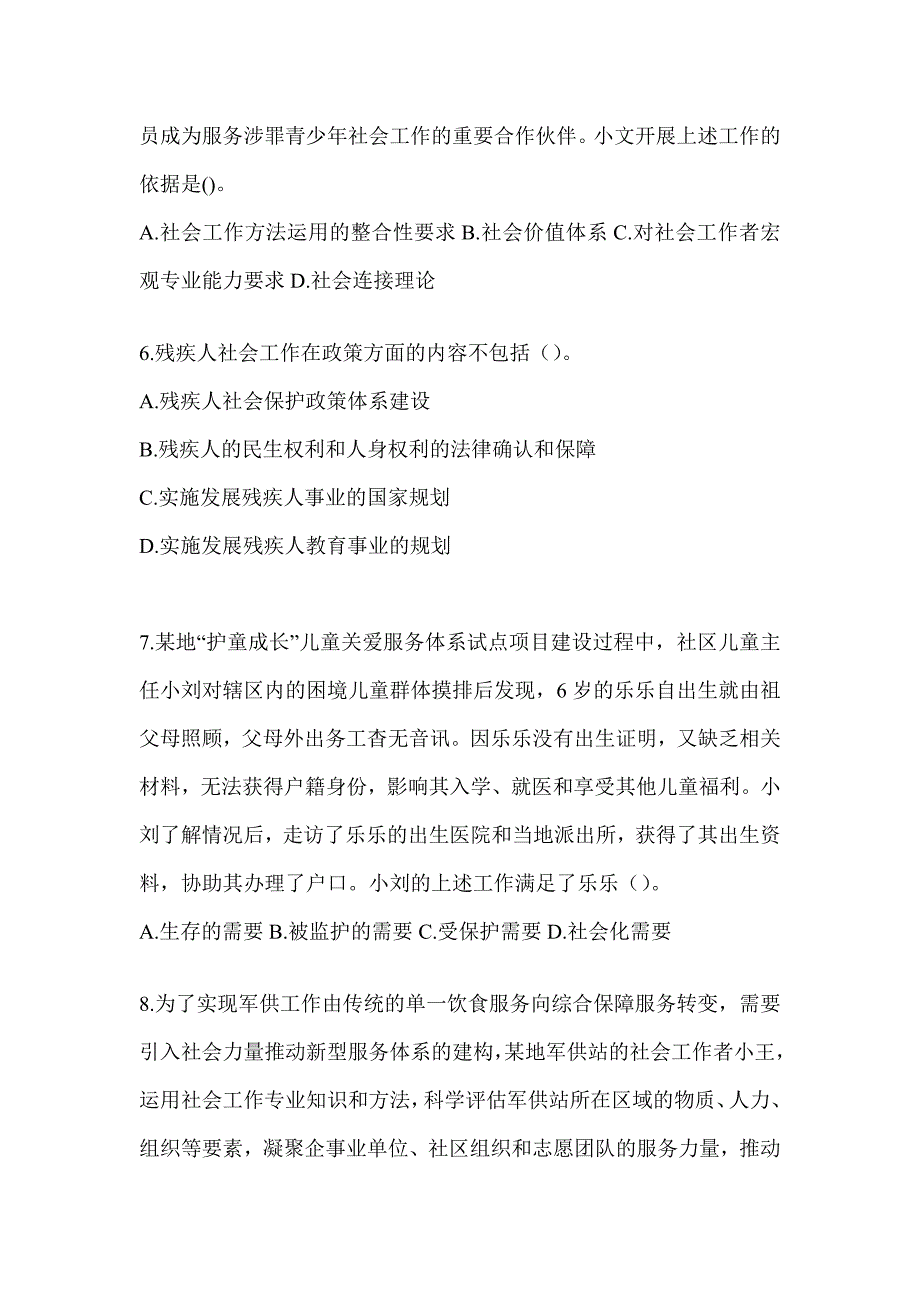 员成为服务涉罪青少年社会工作的重要合作伙伴。小文开展上述工作的依据是()。

A.社会工作方法运用的整合性要求 B.社会价值体系 C.对社会工作者宏观专业能力要求 D.社会连接理论

6.残疾人社会工作在政策方面的内容不包括（）。

A.残疾人社会保护政策体系建设

B.残疾人的民生权利和人身权利的法律确认和保障

C.实施发展残疾人事业的国家规划

D.实施发展残疾人教育事业的规划

7.某地“护童成长”儿童关爱服务体系试点项目建设过程中，社区儿童主任小刘对辖区内的困境儿童群体摸排后发现，6 岁的乐乐自出生就由祖父母照顾，父母外出务工杳无音讯。因乐乐没有出生证明，又缺乏相关材料，无法获得户籍身份，影响其入学、就医和享受其他儿童福利。小刘了解情况后，走访了乐乐的出生医院和当地派出所，获得了其出生资料，协助其办理了户口。小刘的上述工作满足了乐乐（）。

A.生存的需要 B.被监护的需要 C.受保护需要 D.社会化需要

8.为了实现军供工作由传统的单一饮食服务向综合保障服务转变，需要引入社会力量推动新型服务体系的建构，某地军供站的社会工作者小王，运用社会工作专业知识和方法，科学评估军供站所在区域的物质、人力、组织等要素，凝聚企事业单位、社区组织和志愿团队的服务力量，推动